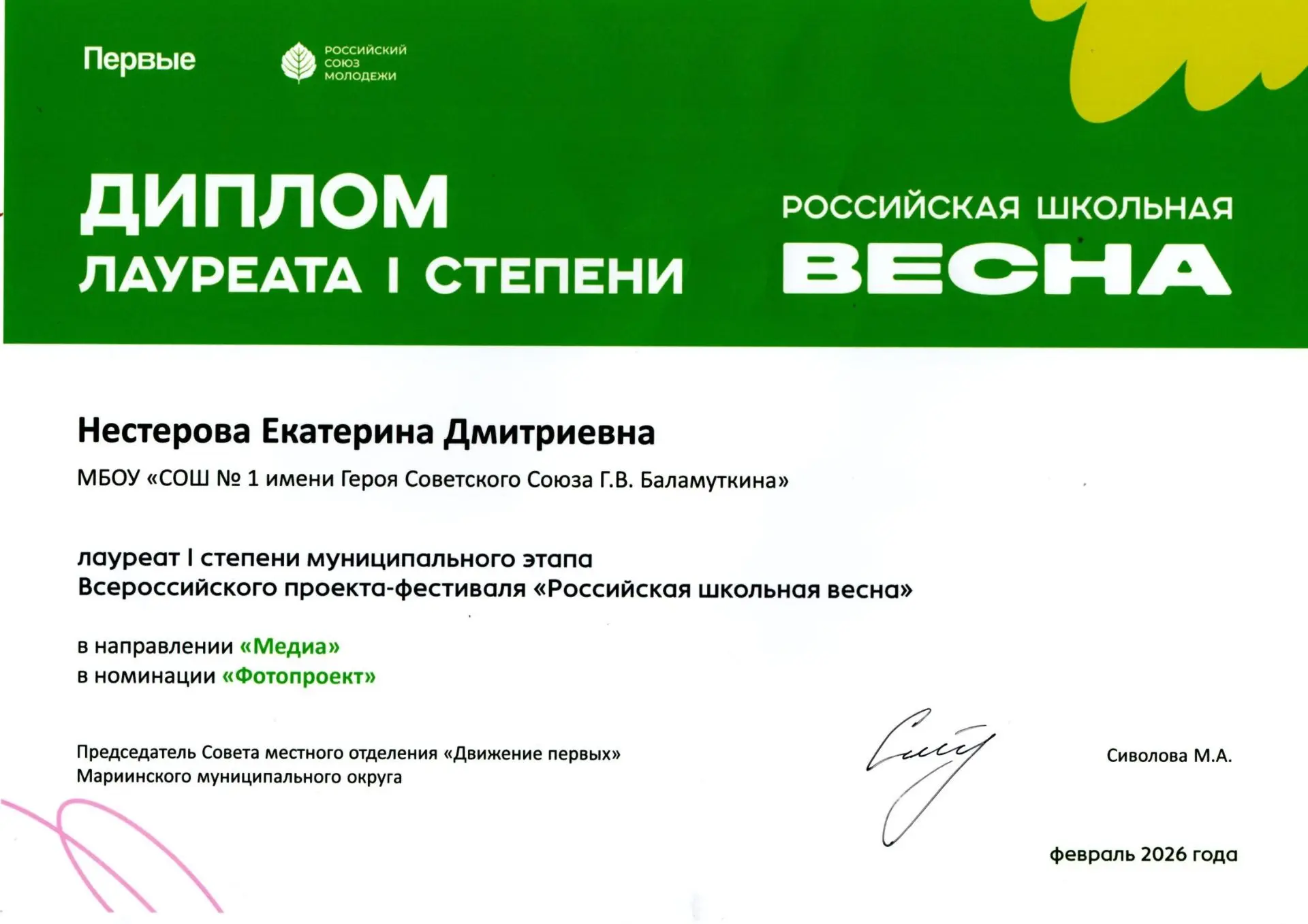 Первые

РОССИЙСКИЙ СОЮЗ МОЛОДЕЖИ

ДИПЛОМ
ЛАУРЕАТА I СТЕПЕНИ

РОССИЙСКАЯ ШКОЛЬНАЯ
ВЕСНА

Нестерова Екатерина Дмитриевна

МБОУ «СОШ № 1 имени Героя Советского Союза Г.В. Баламуткина»

лауреат I степени муниципального этапа
Всероссийского проекта-фестиваля «Российская школьная весна»

в направлении «Медиа»
в номинации «Фотопроект»

Председатель Совета местного отделения «Движение первых»
Мариинского муниципального округа

Сиволова М.А.

февраль 2026 года